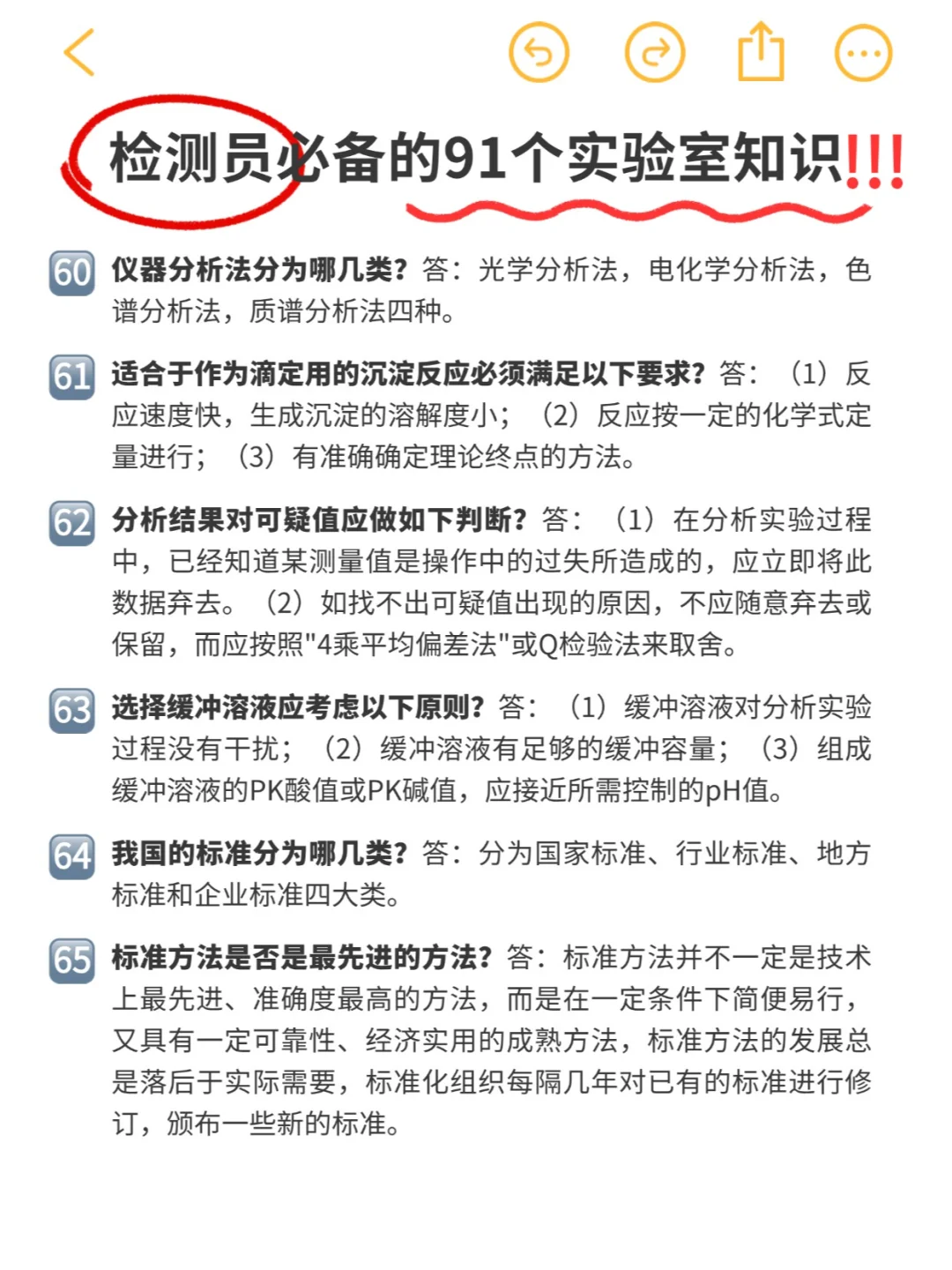 检测员必备的91个实验室知识!!!

60 仪器分析法分为哪几类？答：光学分析法，电化学分析法，色谱分析法，质谱分析法四种。

61 适合于作为滴定用的沉淀反应必须满足以下要求？答：（1）反应速度快，生成沉淀的溶解度小；（2）反应按一定的化学式定量进行；（3）有准确确定理论终点的方法。

62 分析结果对可疑值应做如下判断？答：（1）在分析实验过程中，已经知道某测量值是操作中的过失所造成的，应立即将此数据弃去。（2）如找不出可疑值出现的原因，不应随意弃去或保留，而应按照"4乘平均偏差法"或Q检验法来取舍。

63 选择缓冲溶液应考虑以下原则？答：（1）缓冲溶液对分析实验过程没有干扰；（2）缓冲溶液有足够的缓冲容量；（3）组成缓冲溶液的PK酸值或PK碱值，应接近所需控制的pH值。

64 我国的标准分为哪几类？答：分为国家标准、行业标准、地方标准和企业标准四大类。

65 标准方法是否是最先进的方法？答：标准方法并不一定是技术上最先进、准确度最高的方法，而是在一定条件下简便易行，又具有一定可靠性、经济实用的成熟方法，标准方法的发展总是落后于实际需要，标准化组织每隔几年对已有的标准进行修订，颁布一些新的标准。